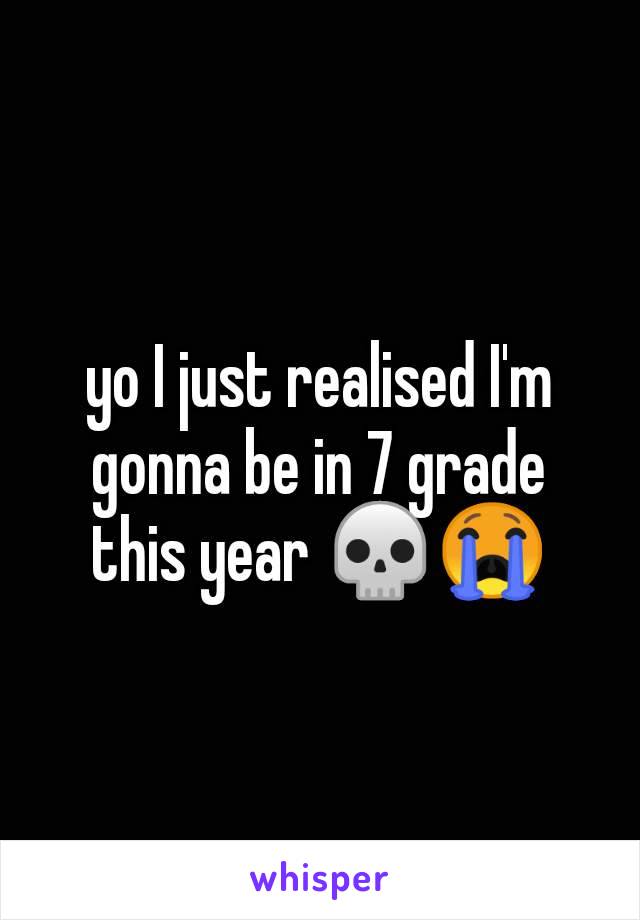 yo I just realised I'm gonna be in 7 grade this year 💀😭

whisper